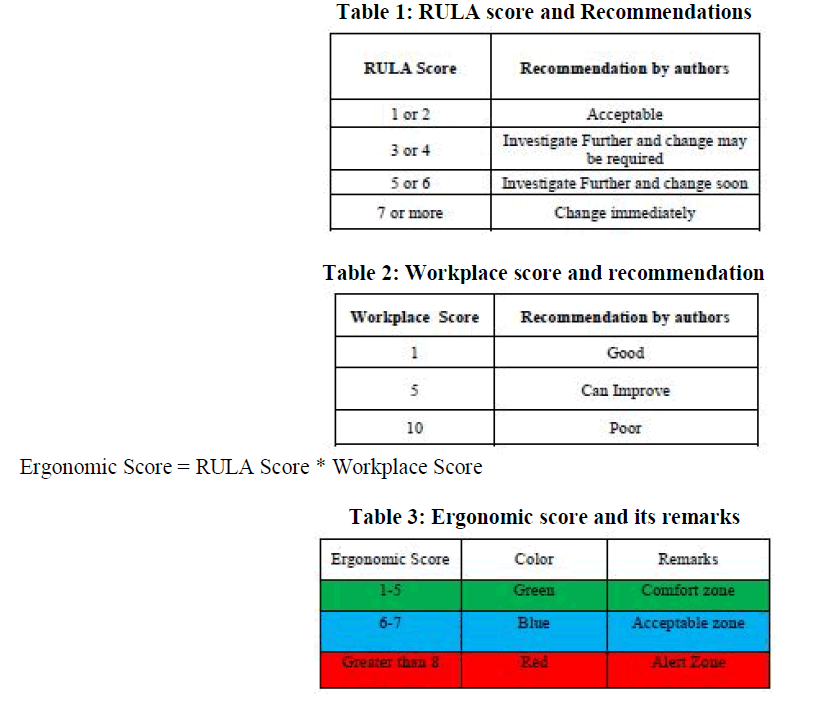 Table 1: RULA score and Recommendations

| RULA Score | Recommendation by authors |
|---|---|
| 1 or 2 | Acceptable |
| 3 or 4 | Investigate Further and change may be required |
| 5 or 6 | Investigate Further and change soon |
| 7 or more | Change immediately |

Table 2: Workplace score and recommendation

| Workplace Score | Recommendation by authors |
|---|---|
| 1 | Good |
| 5 | Can Improve |
| 10 | Poor |

Ergonomic Score = RULA Score * Workplace Score

Table 3: Ergonomic score and its remarks

| Ergonomic Score | Color | Remarks |
|---|---|---|
| 1-5 | Green | Comfort zone |
| 6-7 | Blue | Acceptable zone |
| Greater than 8 | Red | Alert Zone |